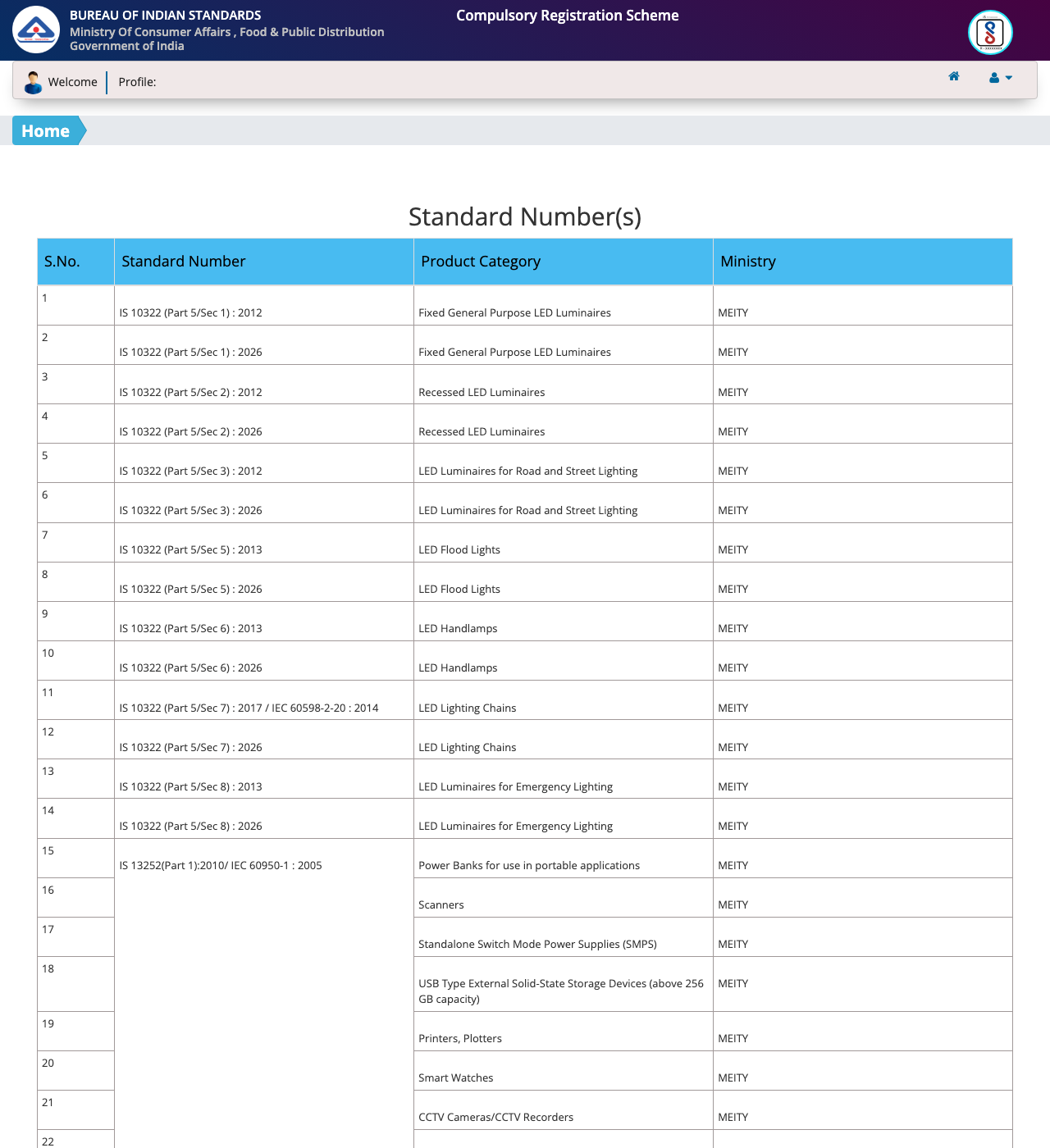 BUREAU OF INDIAN STANDARDS
Ministry Of Consumer Affairs , Food & Public Distribution
Government of India

Compulsory Registration Scheme

Welcome Profile:

Home

Standard Number(s)

| S.No. | Standard Number | Product Category | Ministry |
|---|---|---|---|
| 1 | IS 10322 (Part 5/Sec 1) : 2012 | Fixed General Purpose LED Luminaires | MEITY |
| 2 | IS 10322 (Part 5/Sec 1) : 2026 | Fixed General Purpose LED Luminaires | MEITY |
| 3 | IS 10322 (Part 5/Sec 2) : 2012 | Recessed LED Luminaires | MEITY |
| 4 | IS 10322 (Part 5/Sec 2) : 2026 | Recessed LED Luminaires | MEITY |
| 5 | IS 10322 (Part 5/Sec 3) : 2012 | LED Luminaires for Road and Street Lighting | MEITY |
| 6 | IS 10322 (Part 5/Sec 3) : 2026 | LED Luminaires for Road and Street Lighting | MEITY |
| 7 | IS 10322 (Part 5/Sec 5) : 2013 | LED Flood Lights | MEITY |
| 8 | IS 10322 (Part 5/Sec 5) : 2026 | LED Flood Lights | MEITY |
| 9 | IS 10322 (Part 5/Sec 6) : 2013 | LED Handlamps | MEITY |
| 10 | IS 10322 (Part 5/Sec 6) : 2026 | LED Handlamps | MEITY |
| 11 | IS 10322 (Part 5/Sec 7) : 2017 / IEC 60598-2-20 : 2014 | LED Lighting Chains | MEITY |
| 12 | IS 10322 (Part 5/Sec 7) : 2026 | LED Lighting Chains | MEITY |
| 13 | IS 10322 (Part 5/Sec 8) : 2013 | LED Luminaires for Emergency Lighting | MEITY |
| 14 | IS 10322 (Part 5/Sec 8) : 2026 | LED Luminaires for Emergency Lighting | MEITY |
| 15 | IS 13252(Part 1):2010/ IEC 60950-1 : 2005 | Power Banks for use in portable applications | MEITY |
| 16 | | Scanners | MEITY |
| 17 | | Standalone Switch Mode Power Supplies (SMPS) | MEITY |
| 18 | | USB Type External Solid-State Storage Devices (above 256 GB capacity) | MEITY |
| 19 | | Printers, Plotters | MEITY |
| 20 | | Smart Watches | MEITY |
| 21 | | CCTV Cameras/CCTV Recorders | MEITY |
| 22 | | | |